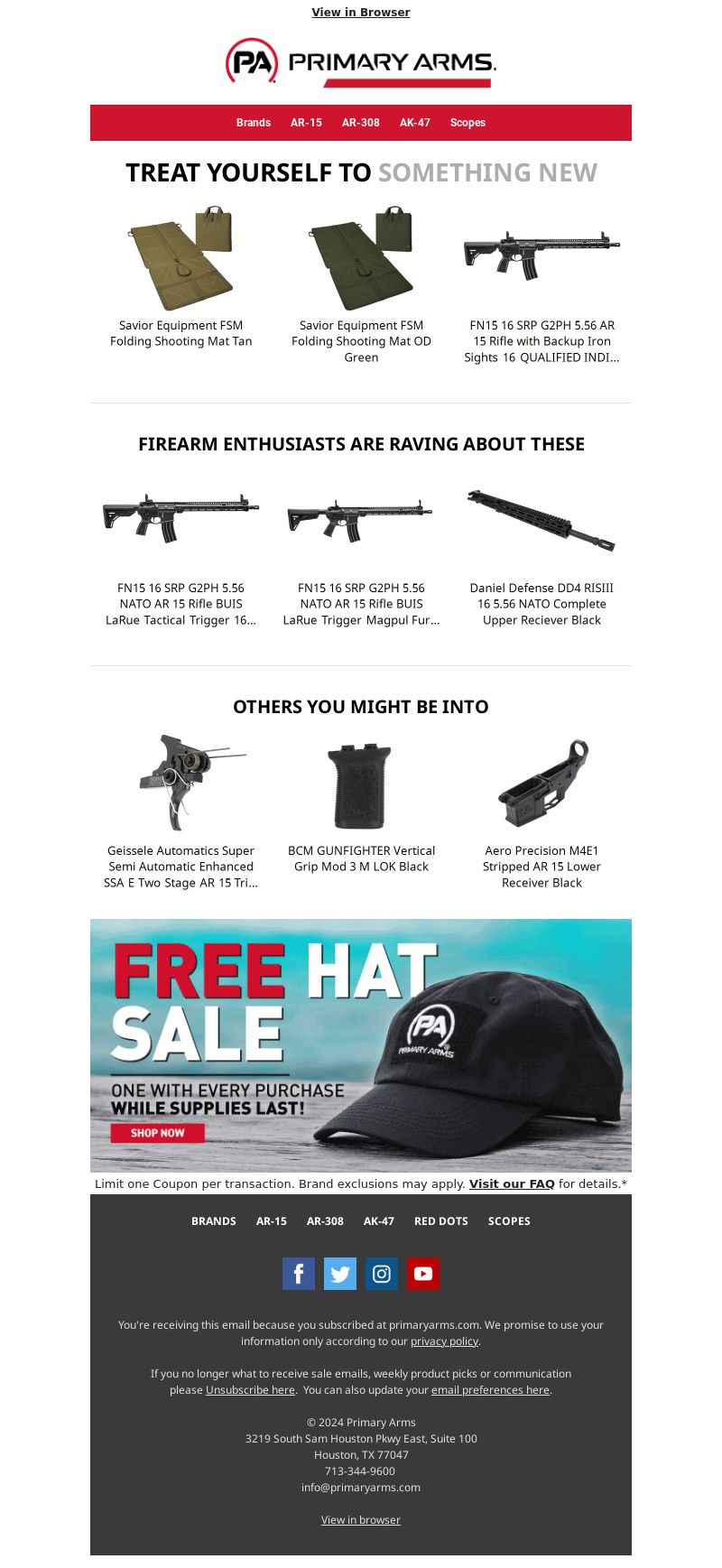 View in Browser

PA PRIMARY ARMS.

Brands AR-15 AR-308 AK-47 Scopes

TREAT YOURSELF TO SOMETHING NEW

Savior Equipment FSM Folding Shooting Mat Tan

Savior Equipment FSM Folding Shooting Mat OD Green

FN15 16 SRP G2PH 5.56 AR 15 Rifle with Backup Iron Sights 16 QUALIFIED INDI...

FIREARM ENTHUSIASTS ARE RAVING ABOUT THESE

FN15 16 SRP G2PH 5.56 NATO AR 15 Rifle BUIS LaRue Tactical Trigger 16...

FN15 16 SRP G2PH 5.56 NATO AR 15 Rifle BUIS LaRue Trigger Magpul Fur...

Daniel Defense DD4 RISIII 16 5.56 NATO Complete Upper Reciever Black

OTHERS YOU MIGHT BE INTO

Geissele Automatics Super Semi Automatic Enhanced SSA E Two Stage AR 15 Tri...

BCM GUNFIGHTER Vertical Grip Mod 3 M LOK Black

Aero Precision M4E1 Stripped AR 15 Lower Receiver Black

FREE HAT SALE

ONE WITH EVERY PURCHASE
WHILE SUPPLIES LAST!

SHOP NOW

PA PRIMARY ARMS

Limit one Coupon per transaction. Brand exclusions may apply. Visit our FAQ for details.*

BRANDS AR-15 AR-308 AK-47 RED DOTS SCOPES

You're receiving this email because you subscribed at primaryarms.com. We promise to use your information only according to our privacy policy.

If you no longer what to receive sale emails, weekly product picks or communication please Unsubscribe here. You can also update your email preferences here.

© 2024 Primary Arms
3219 South Sam Houston Pkwy East, Suite 100
Houston, TX 77047
713-344-9600
info@primaryarms.com

View in browser